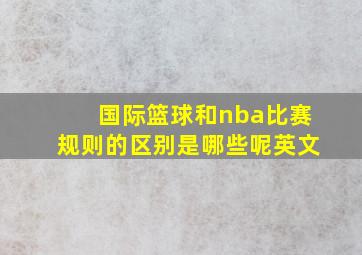 国际篮球和nba比赛规则的区别是哪些呢英文